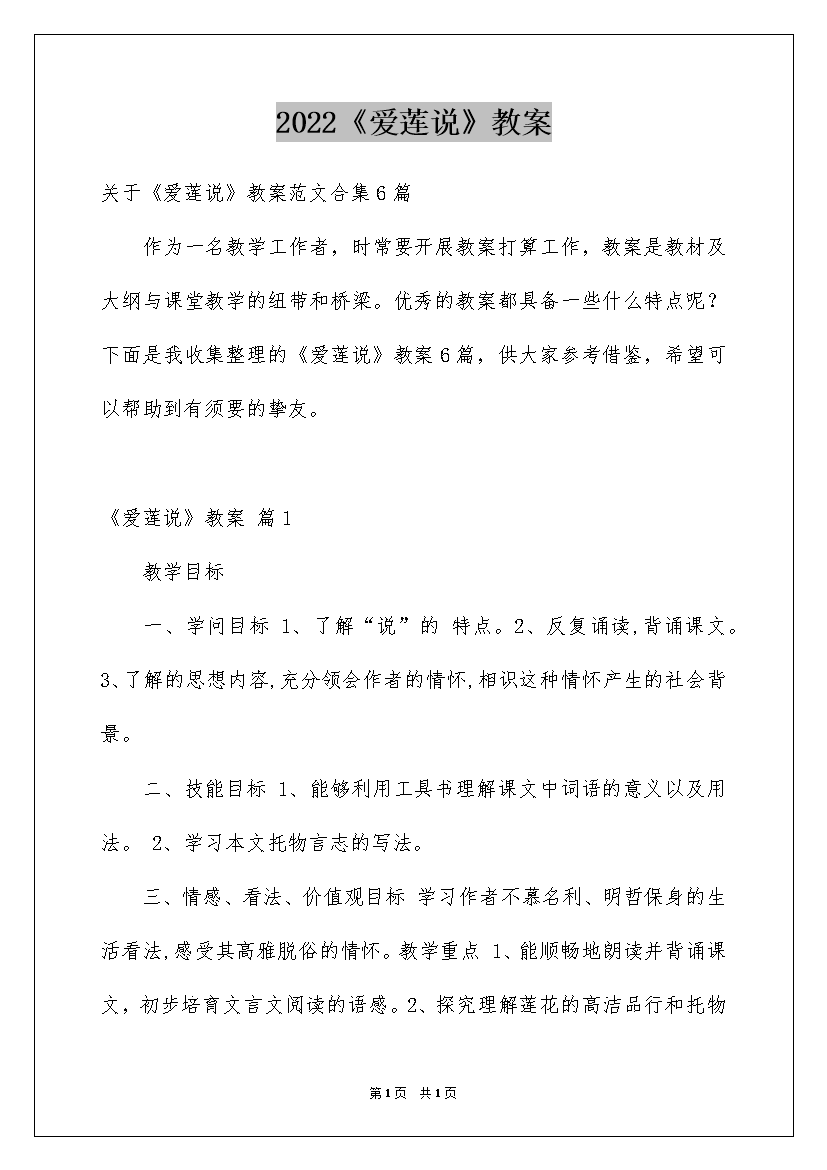 2022《爱莲说》教案

关于《爱莲说》教案范文合集6篇

作为一名教学工作者，时常要开展教案打算工作，教案是教材及大纲与课堂教学的纽带和桥梁。优秀的教案都具备一些什么特点呢？下面是我收集整理的《爱莲说》教案6篇，供大家参考借鉴，希望可以帮助到有须要的挚友。

《爱莲说》教案 篇1

教学目标

一、学问目标 1、了解“说”的 特点。2、反复诵读,背诵课文。3、了解的思想内容,充分领会作者的情怀,相识这种情怀产生的社会背景。

二、技能目标 1、能够利用工具书理解课文中词语的意义以及用法。 2、学习本文托物言志的写法。

三、情感、看法、价值观目标 学习作者不慕名利、明哲保身的生活看法,感受其高雅脱俗的情怀。教学重点 1、能顺畅地朗读并背诵课文，初步培育文言文阅读的语感。2、探究理解莲花的高洁品行和托物

第1页 共1页